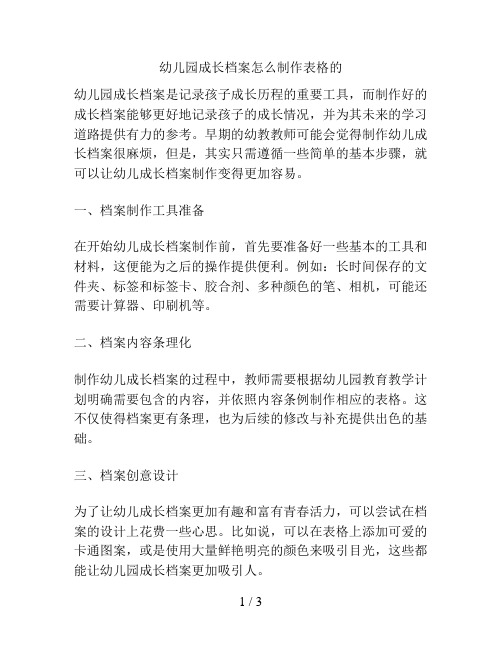 幼儿园成长档案怎么制作表格的

幼儿园成长档案是记录孩子成长历程的重要工具，而制作好的成长档案能够更好地记录孩子的成长情况，并为其未来的学习道路提供有力的参考。早期的幼教教师可能会觉得制作幼儿成长档案很麻烦，但是，其实只需遵循一些简单的基本步骤，就可以让幼儿成长档案制作变得更加容易。

一、档案制作工具准备

在开始幼儿成长档案制作前，首先要准备好一些基本的工具和材料，这便能为之后的操作提供便利。例如：长时间保存的文件夹、标签和标签卡、胶合剂、多种颜色的笔、相机，可能还需要计算器、印刷机等。

二、档案内容条理化

制作幼儿成长档案的过程中，教师需要根据幼儿园教育教学计划明确需要包含的内容，并依照内容条例制作相应的表格。这不仅使得档案更有条理，也为后续的修改与补充提供出色的基础。

三、档案创意设计

为了让幼儿成长档案更加有趣和富有青春活力，可以尝试在档案的设计上花费一些心思。比如说，可以在表格上添加可爱的卡通图案，或是使用大量鲜艳明亮的颜色来吸引目光，这些都能让幼儿园成长档案更加吸引人。

1 / 3